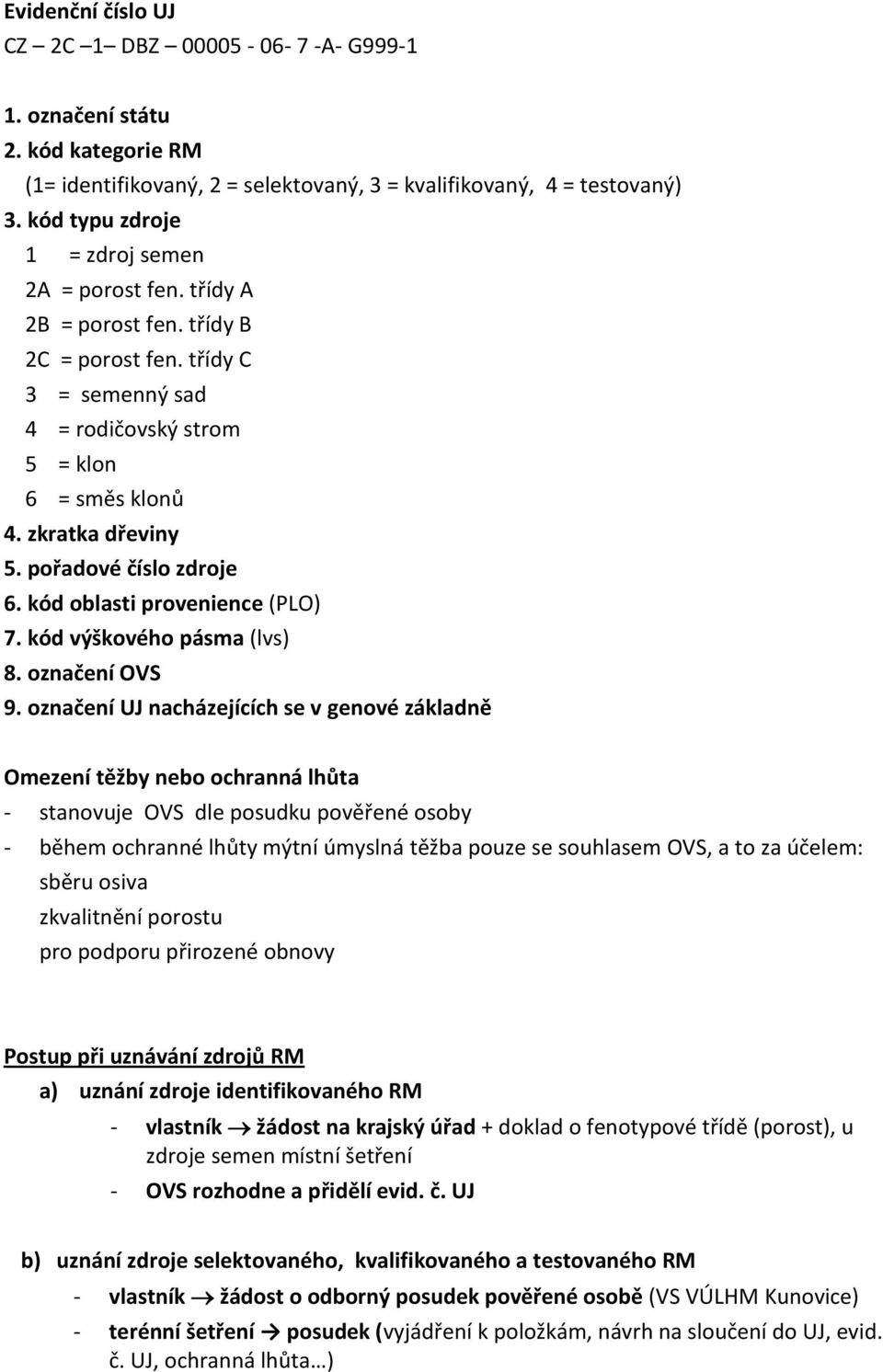 Evidenční číslo UJ
CZ – 2C –1– DBZ – 00005 - 06- 7 -A- G999-1

1. označení státu
2. kód kategorie RM
(1= identifikovaný, 2 = selektovaný, 3 = kvalifikovaný, 4 = testovaný)
3. kód typu zdroje
1 = zdroj semen
2A = porost fen. třídy A
2B = porost fen. třídy B
2C = porost fen. třídy C
3 = semenný sad
4 = rodičovský strom
5 = klon
6 = směs klonů
4. zkratka dřeviny
5. pořadové číslo zdroje
6. kód oblasti provenience (PLO)
7. kód výškového pásma (lvs)
8. označení OVS
9. označení UJ nacházejících se v genové základně

Omezení těžby nebo ochranná lhůta
- stanovuje OVS dle posudku pověřené osoby
- během ochranné lhůty mýtní úmyslná těžba pouze se souhlasem OVS, a to za účelem:
sběru osiva
zkvalitnění porostu
pro podporu přirozené obnovy

Postup při uznávání zdrojů RM
a) uznání zdroje identifikovaného RM
- vlastník → žádost na krajský úřad + doklad o fenotypové třídě (porost), u zdroje semen místní šetření
- OVS rozhodne a přidělí evid. č. UJ

b) uznání zdroje selektovaného, kvalifikovaného a testovaného RM
- vlastník → žádost o odborný posudek pověřené osobě (VS VÚLHM Kunovice)
- terénní šetření → posudek (vyjádření k položkám, návrh na sloučení do UJ, evid. č. UJ, ochranná lhůta…)